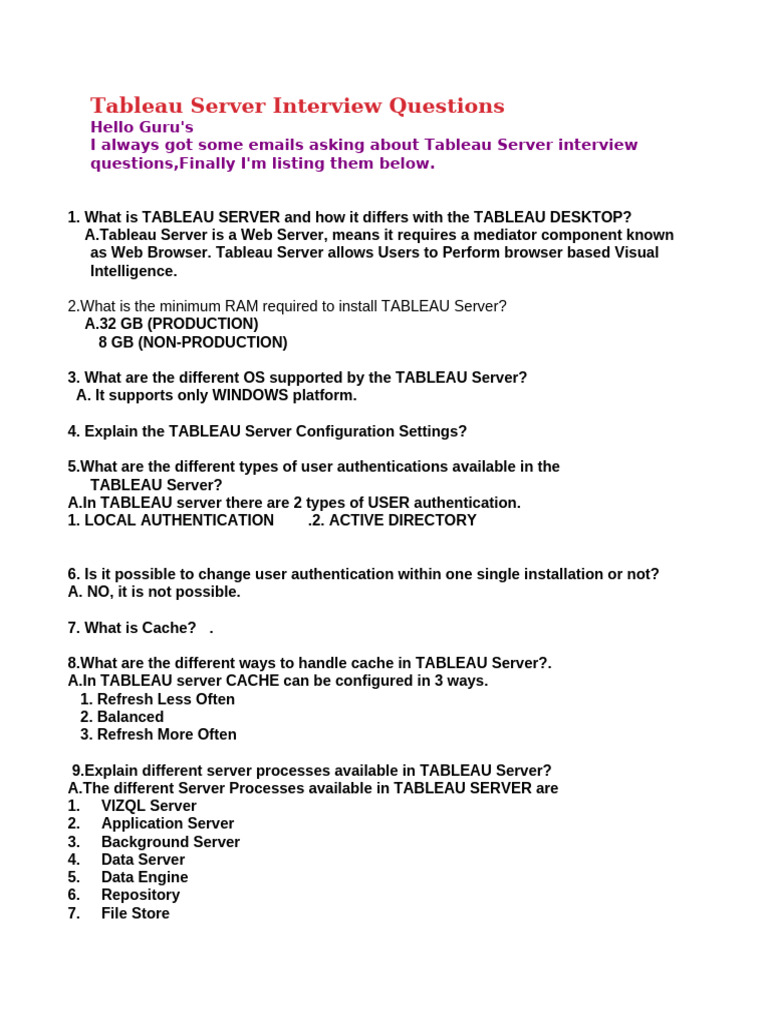 Tableau Server Interview Questions
Hello Guru's
I always got some emails asking about Tableau Server interview questions,Finally I'm listing them below.

1. What is TABLEAU SERVER and how it differs with the TABLEAU DESKTOP?
A.Tableau Server is a Web Server, means it requires a mediator component known as Web Browser. Tableau Server allows Users to Perform browser based Visual Intelligence.

2.What is the minimum RAM required to install TABLEAU Server?
A.32 GB (PRODUCTION)
8 GB (NON-PRODUCTION)

3. What are the different OS supported by the TABLEAU Server?
A. It supports only WINDOWS platform.

4. Explain the TABLEAU Server Configuration Settings?

5.What are the different types of user authentications available in the TABLEAU Server?
A.In TABLEAU server there are 2 types of USER authentication.
1. LOCAL AUTHENTICATION .2. ACTIVE DIRECTORY

6. Is it possible to change user authentication within one single installation or not?
A. NO, it is not possible.

7. What is Cache? .

8.What are the different ways to handle cache in TABLEAU Server?.
A.In TABLEAU server CACHE can be configured in 3 ways.
1. Refresh Less Often
2. Balanced
3. Refresh More Often

9.Explain different server processes available in TABLEAU Server?
A.The different Server Processes available in TABLEAU SERVER are
1. VIZQL Server
2. Application Server
3. Background Server
4. Data Server
5. Data Engine
6. Repository
7. File Store